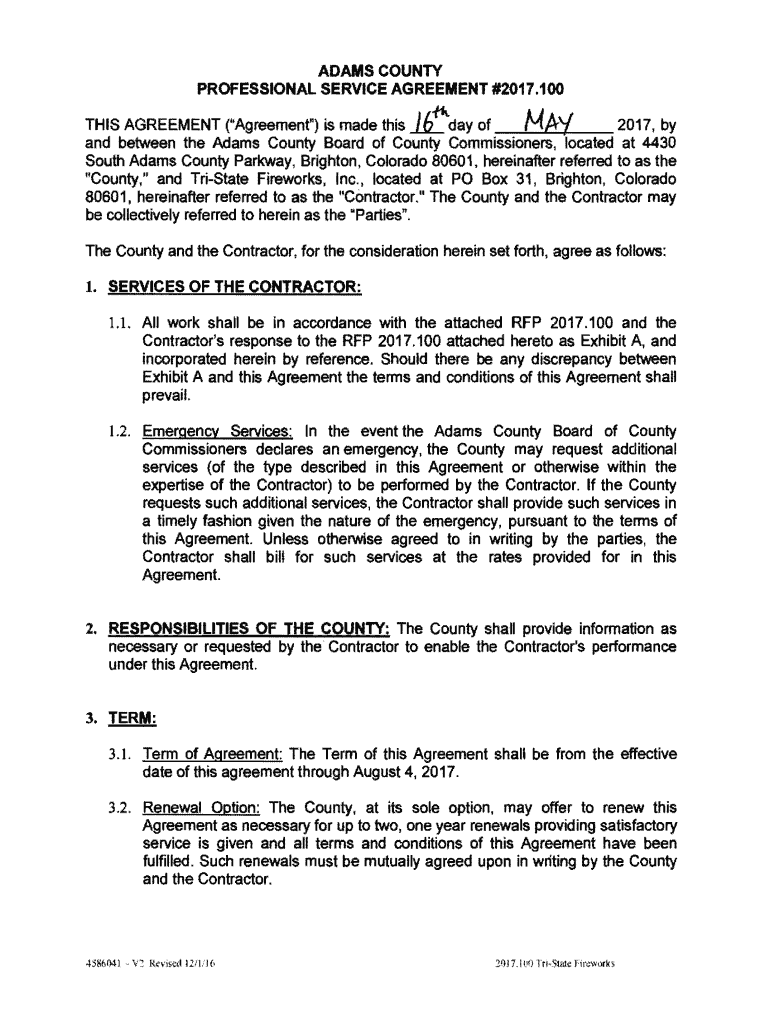 ADAMS COUNTY
PROFESSIONAL SERVICE AGREEMENT #2017.100

THIS AGREEMENT ("Agreement") is made this 16th day of MAY 2017, by and between the Adams County Board of County Commissioners, located at 4430 South Adams County Parkway, Brighton, Colorado 80601, hereinafter referred to as the "County," and Tri-State Fireworks, Inc., located at PO Box 31, Brighton, Colorado 80601, hereinafter referred to as the "Contractor." The County and the Contractor may be collectively referred to herein as the "Parties".

The County and the Contractor, for the consideration herein set forth, agree as follows:

1. SERVICES OF THE CONTRACTOR:

1.1. All work shall be in accordance with the attached RFP 2017.100 and the Contractor's response to the RFP 2017.100 attached hereto as Exhibit A, and incorporated herein by reference. Should there be any discrepancy between Exhibit A and this Agreement the terms and conditions of this Agreement shall prevail.

1.2. Emergency Services: In the event the Adams County Board of County Commissioners declares an emergency, the County may request additional services (of the type described in this Agreement or otherwise within the expertise of the Contractor) to be performed by the Contractor. If the County requests such additional services, the Contractor shall provide such services in a timely fashion given the nature of the emergency, pursuant to the terms of this Agreement. Unless otherwise agreed to in writing by the parties, the Contractor shall bill for such services at the rates provided for in this Agreement.

2. RESPONSIBILITIES OF THE COUNTY: The County shall provide information as necessary or requested by the Contractor to enable the Contractor's performance under this Agreement.

3. TERM:

3.1. Term of Agreement: The Term of this Agreement shall be from the effective date of this agreement through August 4, 2017.

3.2. Renewal Option: The County, at its sole option, may offer to renew this Agreement as necessary for up to two, one year renewals providing satisfactory service is given and all terms and conditions of this Agreement have been fulfilled. Such renewals must be mutually agreed upon in writing by the County and the Contractor.

4586041 - V2 Revised 12/1/16

2017.100 Tri-State Fireworks